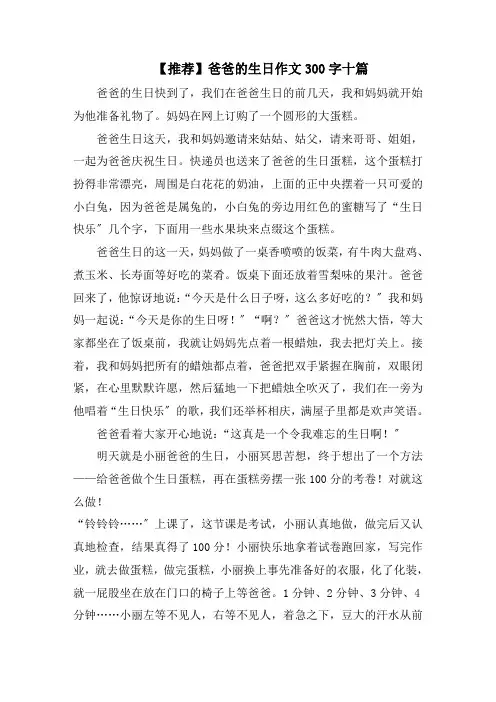 【推荐】爸爸的生日作文300字十篇

爸爸的生日快到了，我们在爸爸生日的前几天，我和妈妈就开始为他准备礼物了。妈妈在网上订购了一个圆形的大蛋糕。

爸爸生日这天，我和妈妈邀请来姑姑、姑父，请来哥哥、姐姐，一起为爸爸庆祝生日。快递员也送来了爸爸的生日蛋糕，这个蛋糕打扮得非常漂亮，周围是白花花的奶油，上面的正中央摆着一只可爱的小白兔，因为爸爸是属兔的，小白兔的旁边用红色的蜜糖写了“生日快乐”几个字，下面用一些水果块来点缀这个蛋糕。

爸爸生日的这一天，妈妈做了一桌香喷喷的饭菜，有牛肉大盘鸡、煮玉米、长寿面等好吃的菜肴。饭桌下面还放着雪梨味的果汁。爸爸回来了，他惊讶地说：“今天是什么日子呀，这么多好吃的？”我和妈妈一起说：“今天是你的生日呀！”“啊？”爸爸这才恍然大悟，等大家都坐在了饭桌前，我就让妈妈先点着一根蜡烛，我去把灯关上。接着，我和妈妈把所有的蜡烛都点着，爸爸把双手紧握在胸前，双眼闭紧，在心里默默许愿，然后猛地一下把蜡烛全吹灭了，我们在一旁为他唱着“生日快乐”的歌，我们还举杯相庆，满屋子里都是欢声笑语。

爸爸看着大家开心地说：“这真是一个令我难忘的生日啊！”

明天就是小丽爸爸的生日，小丽冥思苦想，终于想出了一个方法——给爸爸做个生日蛋糕，再在蛋糕旁摆一张100分的考卷！对就这么做！

“铃铃铃……”上课了，这节课是考试，小丽认真地做，做完后又认真地检查，结果真得了100分！小丽快乐地拿着试卷跑回家，写完作业，就去做蛋糕，做完蛋糕，小丽换上事先准备好的衣服，化了化装，就一屁股坐在放在门口的椅子上等爸爸。1分钟、2分钟、3分钟、4分钟……小丽左等不见人，右等不见人，着急之下，豆大的汗水从前